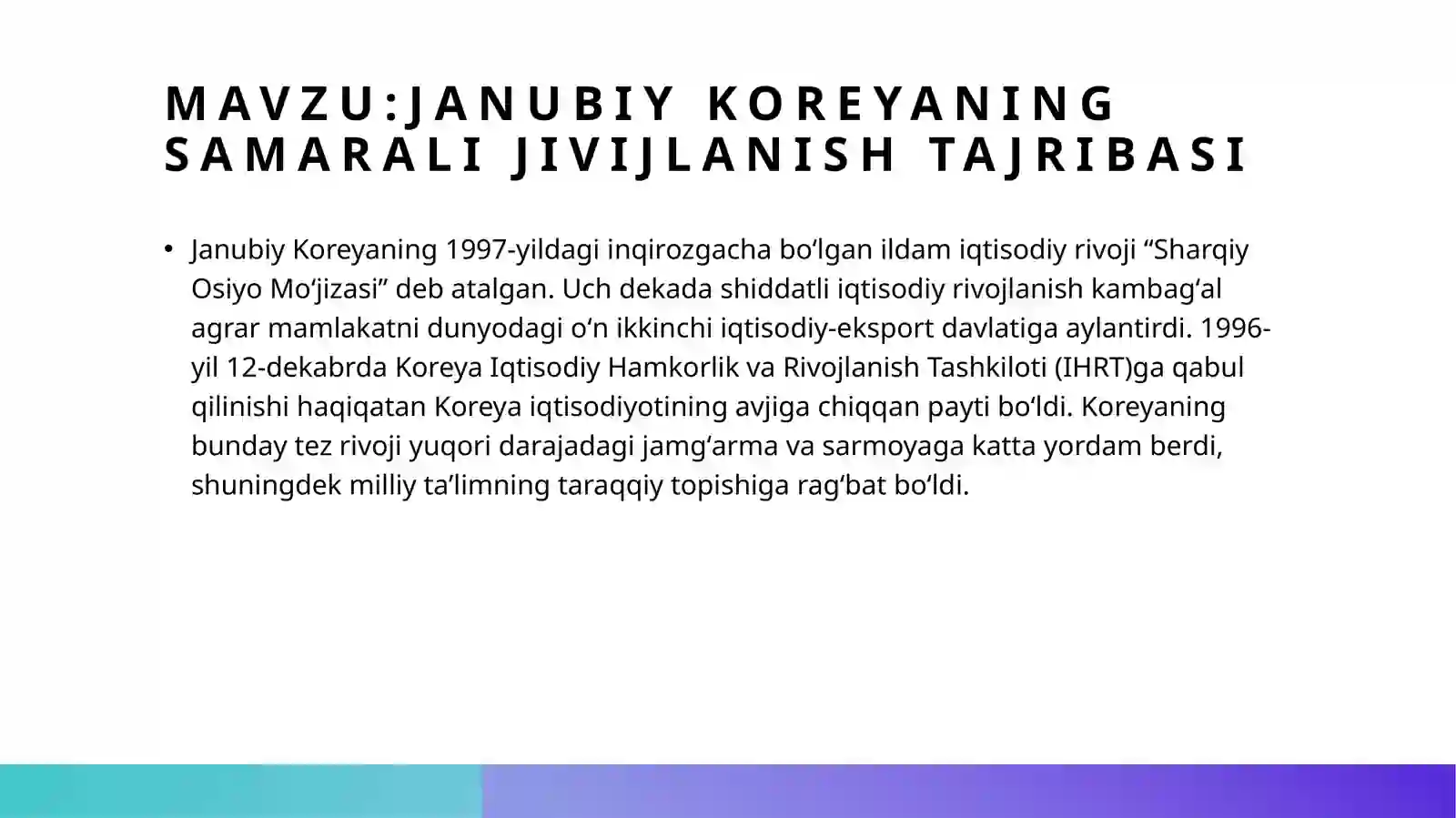 MAVZU:JANUBIY KOREYANING SAMARALI JIVIJLANISH TAJRIBASI

• Janubiy Koreyaning 1997-yildagi inqirozgacha bo‘lgan ildam iqtisodiy rivoji “Sharqiy Osiyo Mo‘jizasi” deb atalgan. Uch dekada shiddatli iqtisodiy rivojlanish kambag‘al agrar mamlakatni dunyodagi o‘n ikkinchi iqtisodiy-eksport davlatiga aylantirdi. 1996-yil 12-dekabrda Koreya Iqtisodiy Hamkorlik va Rivojlanish Tashkiloti (IHRT)ga qabul qilinishi haqiqatan Koreya iqtisodiyotining avjiga chiqqan payti bo‘ldi. Koreyaning bunday tez rivoji yuqori darajadagi jamg‘arma va sarmoyaga katta yordam berdi, shuningdek milliy ta’limning taraqqiy topishiga rag‘bat bo‘ldi.